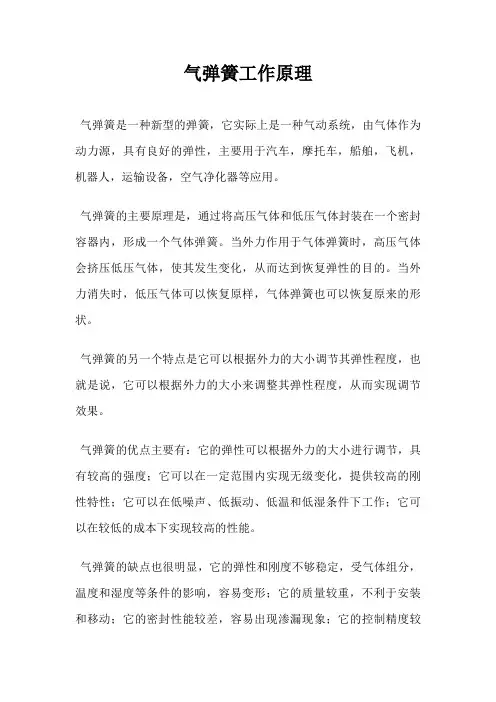 气弹簧工作原理

气弹簧是一种新型的弹簧，它实际上是一种气动系统，由气体作为动力源，具有良好的弹性，主要用于汽车，摩托车，船舶，飞机，机器人，运输设备，空气净化器等应用。

气弹簧的主要原理是，通过将高压气体和低压气体封装在一个密封容器内，形成一个气体弹簧。当外力作用于气体弹簧时，高压气体会挤压低压气体，使其发生变化，从而达到恢复弹性的目的。当外力消失时，低压气体可以恢复原样，气体弹簧也可以恢复原来的形状。

气弹簧的另一个特点是它可以根据外力的大小调节其弹性程度，也就是说，它可以根据外力的大小来调整其弹性程度，从而实现调节效果。

气弹簧的优点主要有：它的弹性可以根据外力的大小进行调节，具有较高的强度；它可以在一定范围内实现无级变化，提供较高的刚性特性；它可以在低噪声、低振动、低温和低湿条件下工作；它可以在较低的成本下实现较高的性能。

气弹簧的缺点也很明显，它的弹性和刚度不够稳定，受气体组分，温度和湿度等条件的影响，容易变形；它的质量较重，不利于安装和移动；它的密封性能较差，容易出现渗漏现象；它的控制精度较